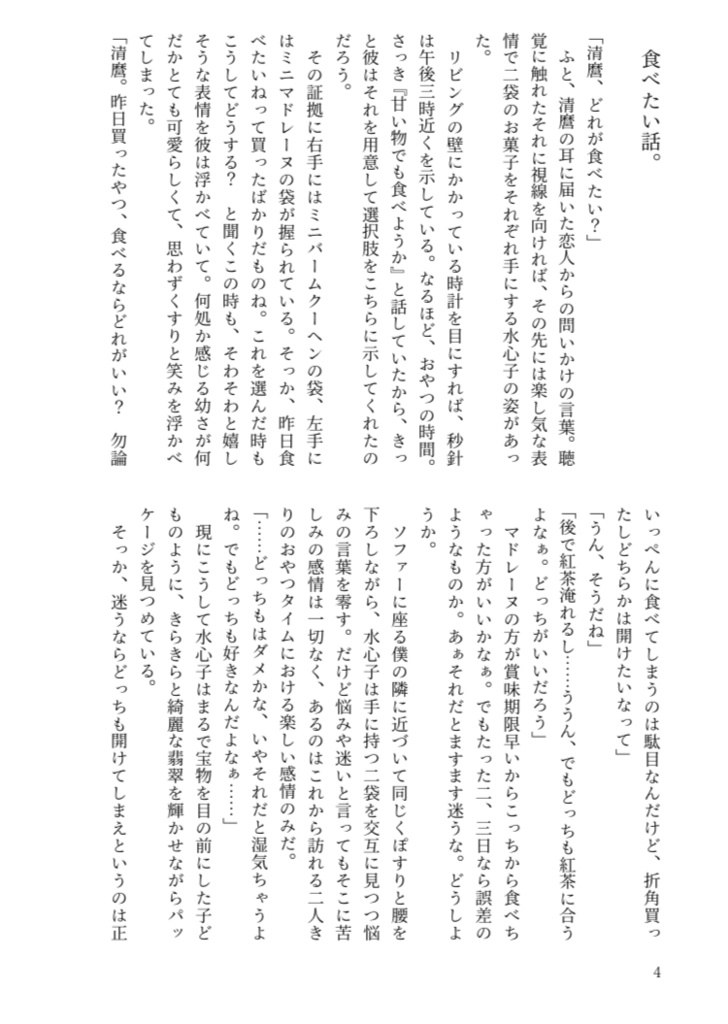 食べたい話。

「清麿、どれが食べたい？」

ふと、清麿の耳に届いた恋人からの問いかけの言葉。聴覚に触れたそれに視線を向ければ、その先には楽し気な表情で二袋のお菓子をそれぞれ手にする水心子の姿があった。

リビングの壁にかかっている時計を目にすれば、秒針は午後三時近くを示している。なるほど、おやつの時間。さっき『甘い物でも食べようか』と話していたから、きっと彼はそれを用意して選択肢をこちらに示してくれたのだろう。

その証拠に右手にはミニバームクーヘンの袋、左手にはミニマドレーヌの袋が握られている。そっか、昨日食べたいねって買ったばかりだものね。これを選んだ時もこうしてどうする？　と聞くこの時も、そわそわと嬉しそうな表情を彼は浮かべていて。何処か感じる幼さが何だかとても可愛らしくて、思わずくすりと笑みを浮かべてしまった。

「清麿。昨日買ったやつ、食べるならどれがいい？　勿論いっぺんに食べてしまうのは駄目なんだけど、折角買ったしどちらかは開けたいなって」

「うん、そうだね」

「後で紅茶淹れるし……うぅん、でもどっちも紅茶に合うよなぁ。どっちがいいだろう」

マドレーヌの方が賞味期限早いからこっちから食べちゃった方がいいかなぁ。でもたった二、三日なら誤差のようなものか。あぁそれだとますます迷うな。どうしようか。

ソファーに座る僕の隣に近づいて同じくぽすりと腰を下ろしながら、水心子は手に持つ二袋を交互に見つつ悩みの言葉を零す。だけど悩みや迷いと言ってもそこに苦しみの感情は一切なく、あるのはこれから訪れる二人きりのおやつタイムにおける楽しい感情のみだ。

「……どっちもはダメかな、いやそれだと湿気ちゃうよね。でもどっちも好きなんだよなぁ……」

現にこうして水心子はまるで宝物を目の前にした子どものように、きらきらと綺麗な翡翠を輝かせながらパッケージを見つめている。

そっか、迷うならどっちも開けてしまえというのは正

4